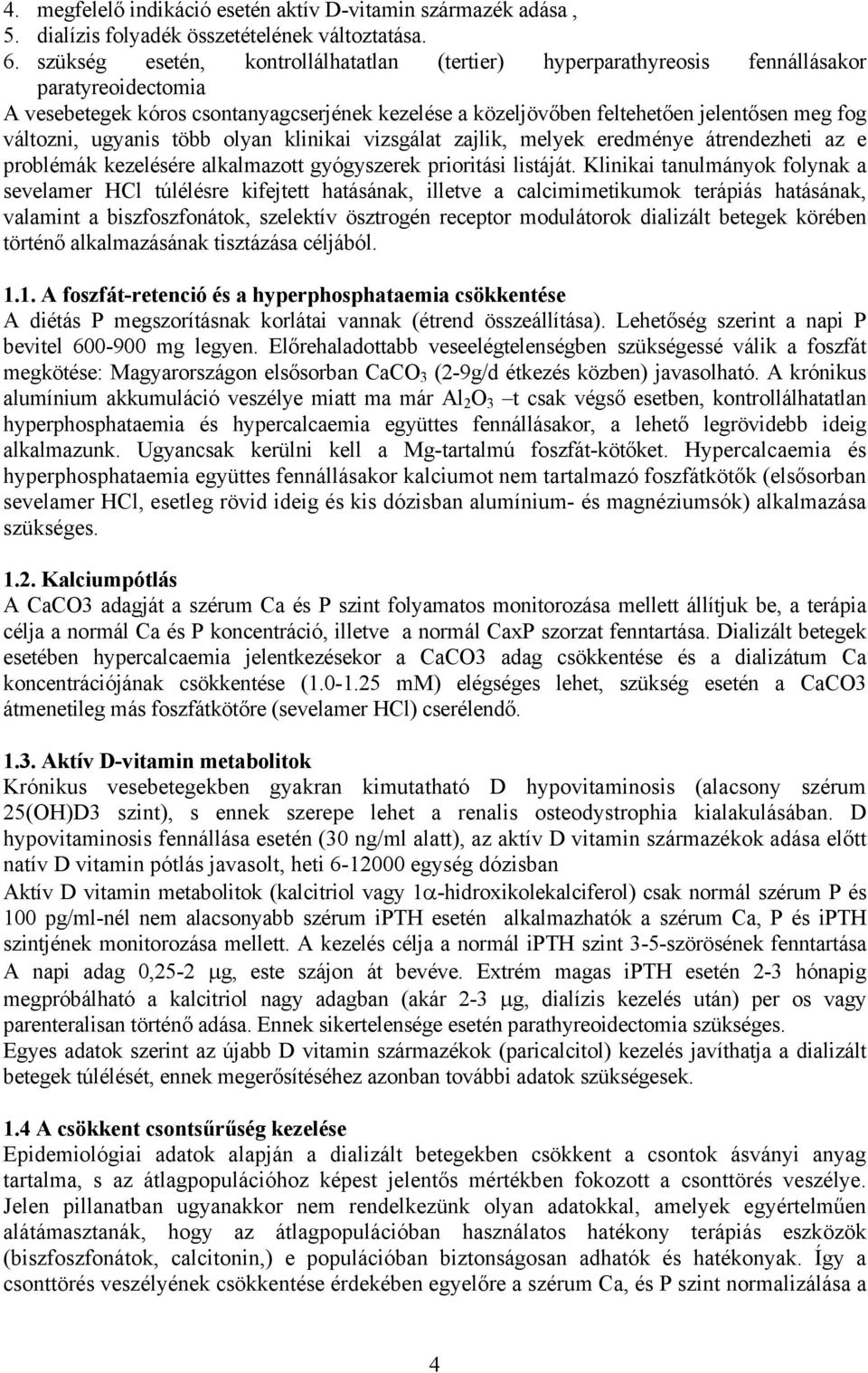 4. megfelelő indikáció esetén aktív D-vitamin származék adása ,
5. dialízis folyadék összetételének változtatása.
6. szükség esetén, kontrollálhatatlan (tertier) hyperparathyreosis fennállásakor paratyreoidectomia

A vesebetegek kóros csontanyagcserjének kezelése a közeljövőben feltehetően jelentősen meg fog változni, ugyanis több olyan klinikai vizsgálat zajlik, melyek eredménye átrendezheti az e problémák kezelésére alkalmazott gyógyszerek prioritási listáját. Klinikai tanulmányok folynak a sevelamer HCl túlélésre kifejtett hatásának, illetve a calcimimetikumok terápiás hatásának, valamint a biszfoszfonátok, szelektív ösztrogén receptor modulátorok dializált betegek körében történő alkalmazásának tisztázása céljából.

1.1. A foszfát-retenció és a hyperphosphataemia csökkentése
A diétás P megszorításnak korlátai vannak (étrend összeállítása). Lehetőség szerint a napi P bevitel 600-900 mg legyen. Előrehaladottabb veseelégtelenségben szükségessé válik a foszfát megkötése: Magyarországon elsősorban $CaCO_3$ (2-9g/d étkezés közben) javasolható. A krónikus alumínium akkumuláció veszélye miatt ma már $Al_2O_3$ –t csak végső esetben, kontrollálhatatlan hyperphosphataemia és hypercalcaemia együttes fennállásakor, a lehető legrövidebb ideig alkalmazunk. Ugyancsak kerülni kell a Mg-tartalmú foszfát-kötőket. Hypercalcaemia és hyperphosphataemia együttes fennállásakor kalciumot nem tartalmazó foszfátkötők (elsősorban sevelamer HCl, esetleg rövid ideig és kis dózisban alumínium- és magnéziumsók) alkalmazása szükséges.

1.2. Kalciumpótlás
A CaCO3 adagját a szérum Ca és P szint folyamatos monitorozása mellett állítjuk be, a terápia célja a normál Ca és P koncentráció, illetve a normál CaxP szorzat fenntartása. Dializált betegek esetében hypercalcaemia jelentkezésekor a CaCO3 adag csökkentése és a dializátum Ca koncentrációjának csökkentése (1.0-1.25 mM) elégséges lehet, szükség esetén a CaCO3 átmenetileg más foszfátkötőre (sevelamer HCl) cserélendő.

1.3. Aktív D-vitamin metabolitok
Krónikus vesebetegekben gyakran kimutatható D hypovitaminosis (alacsony szérum 25(OH)D3 szint), s ennek szerepe lehet a renalis osteodystrophia kialakulásában. D hypovitaminosis fennállása esetén (30 ng/ml alatt), az aktív D vitamin származékok adása előtt natív D vitamin pótlás javasolt, heti 6-12000 egység dózisban
Aktív D vitamin metabolitok (kalcitriol vagy 1$\alpha$-hidroxikolekalciferol) csak normál szérum P és 100 pg/ml-nél nem alacsonyabb szérum iPTH esetén alkalmazhatók a szérum Ca, P és iPTH szintjének monitorozása mellett. A kezelés célja a normál iPTH szint 3-5-szörösének fenntartása A napi adag 0,25-2 $\mu$g, este szájon át bevéve. Extrém magas iPTH esetén 2-3 hónapig megpróbálható a kalcitriol nagy adagban (akár 2-3 $\mu$g, dialízis kezelés után) per os vagy parenteralisan történő adása. Ennek sikertelensége esetén parathyreoidectomia szükséges.
Egyes adatok szerint az újabb D vitamin származékok (paricalcitol) kezelés javíthatja a dializált betegek túlélését, ennek megerősítéséhez azonban további adatok szükségesek.

1.4 A csökkent csontsűrűség kezelése
Epidemiológiai adatok alapján a dializált betegekben csökkent a csontok ásványi anyag tartalma, s az átlagpopulációhoz képest jelentős mértékben fokozott a csonttörés veszélye. Jelen pillanatban ugyanakkor nem rendelkezünk olyan adatokkal, amelyek egyértelműen alátámasztanák, hogy az átlagpopulációban használatos hatékony terápiás eszközök (biszfoszfonátok, calcitonin,) e populációban biztonságosan adhatók és hatékonyak. Így a csonttörés veszélyének csökkentése érdekében egyelőre a szérum Ca, és P szint normalizálása a

4